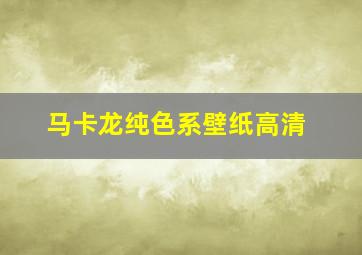 马卡龙纯色系壁纸高清